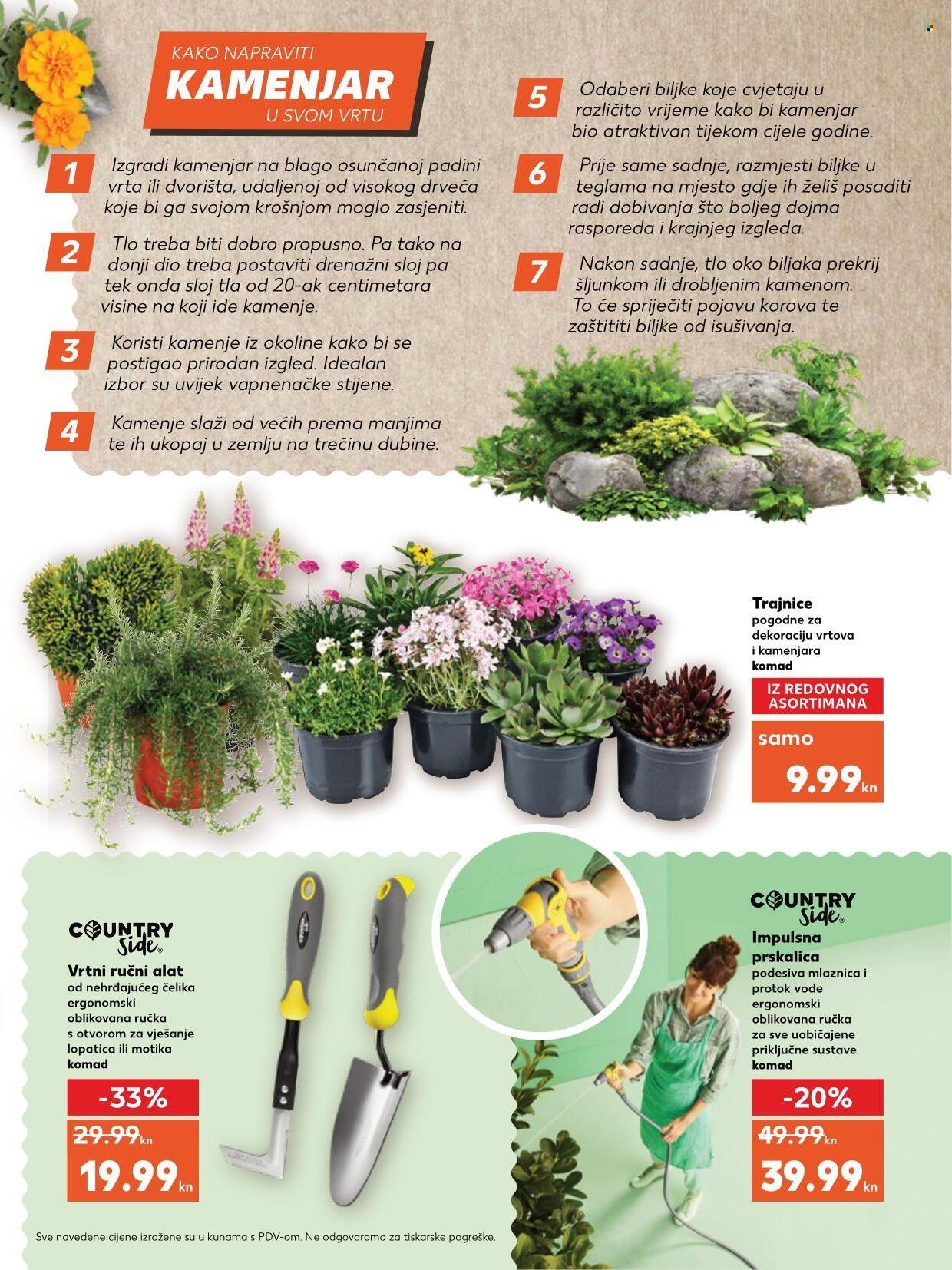 KAKO NAPRAVITI
KAMENJAR
U SVOM VRTU

1 Izgradi kamenjar na blago osunčanoj padini vrta ili dvorišta, udaljenoj od visokog drveća koje bi ga svojom krošnjom moglo zasjeniti.

2 Tlo treba biti dobro propusno. Pa tako na donji dio treba postaviti drenažni sloj pa tek onda sloj tla od 20-ak centimetara visine na koji ide kamenje.

3 Koristi kamenje iz okoline kako bi se postigao prirodan izgled. Idealan izbor su uvijek vapnenačke stijene.

4 Kamenje slaži od većih prema manjima te ih ukopaj u zemlju na trećinu dubine.

5 Odaberi biljke koje cvjetaju u različito vrijeme kako bi kamenjar bio atraktivan tijekom cijele godine.

6 Prije same sadnje, razmjesti biljke u teglama na mjesto gdje ih želiš posaditi radi dobivanja što boljeg dojma rasporeda i krajnjeg izgleda.

7 Nakon sadnje, tlo oko biljaka prekrij šljunkom ili drobljenim kamenom. To će spriječiti pojavu korova te zaštititi biljke od isušivanja.

Trajnice
pogodne za dekoraciju vrtova i kamenjara
komad
IZ REDOVNOG ASORTIMANA
samo
9.99 kn

COUNTRY Side®
Vrtni ručni alat
od nehrđajućeg čelika
ergonomski oblikovana ručka s otvorom za vješanje
lopatica ili motika
komad
-33%
29.99 kn
19.99 kn

COUNTRY Side®
Impulsna prskalica
podesiva mlaznica i protok vode
ergonomski oblikovana ručka
za sve uobičajene priključne sustave
komad
-20%
49.99 kn
39.99 kn

Sve navedene cijene izražene su u kunama s PDV-om. Ne odgovaramo za tiskarske pogreške.